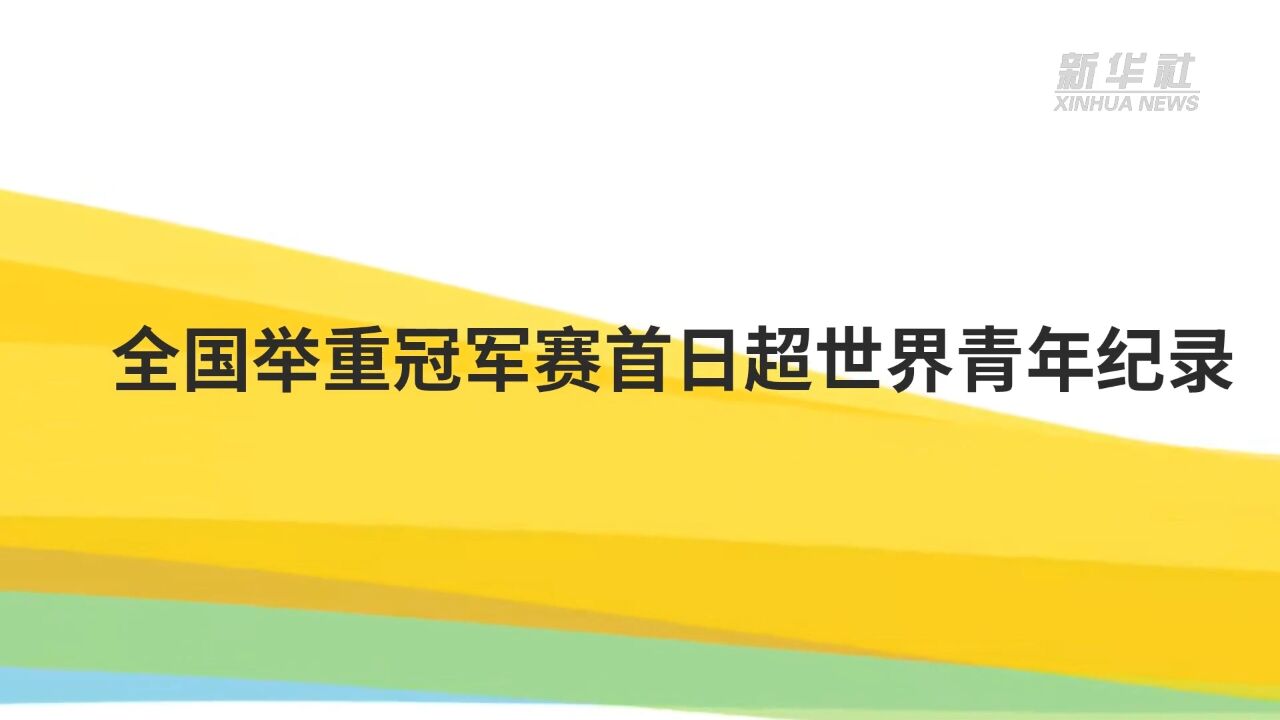 新华社
XINHUA NEWS

全国举重冠军赛首日超世界青年纪录